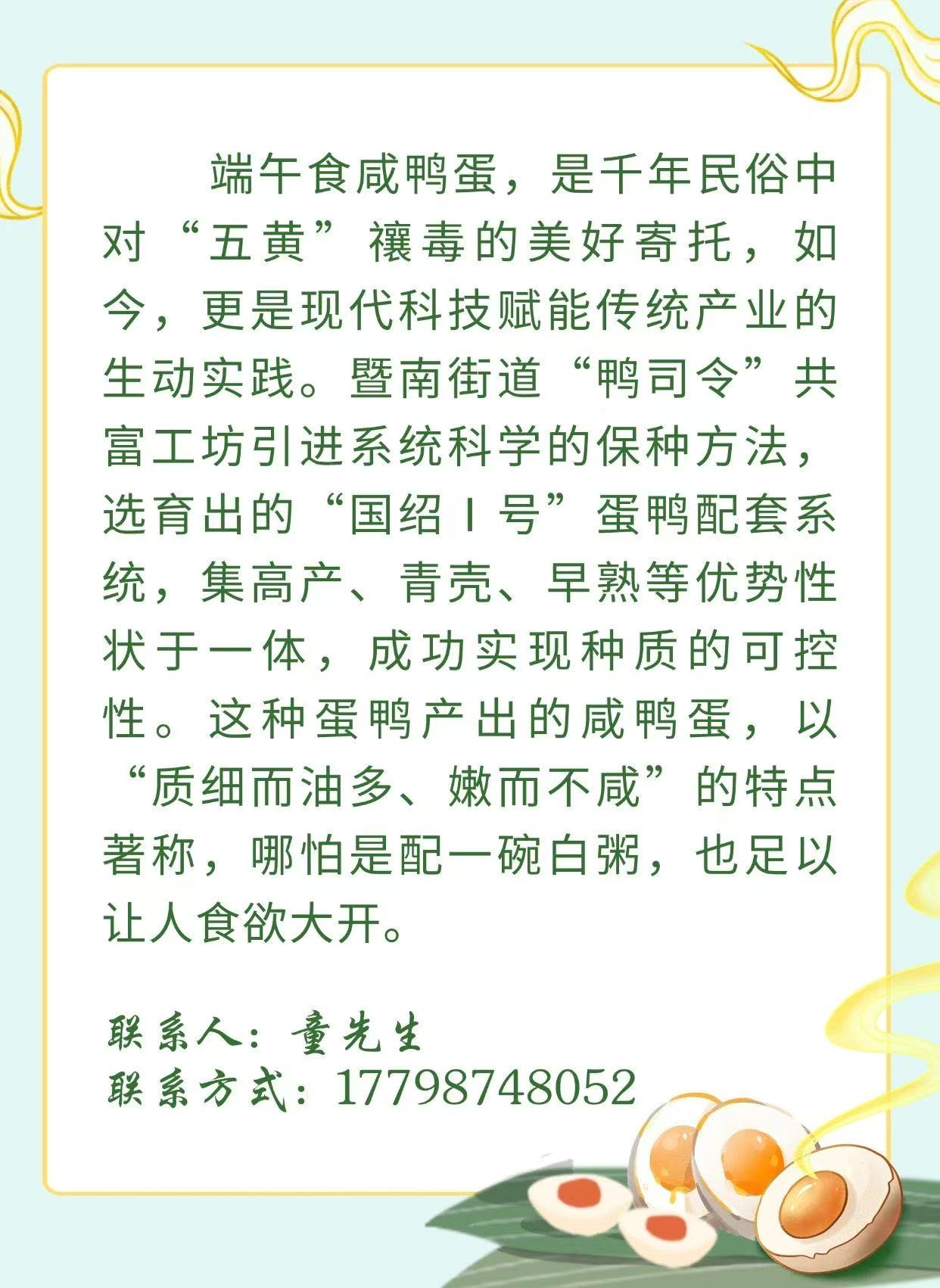 端午食咸鸭蛋，是千年民俗中对“五黄”禳毒的美好寄托，如今，更是现代科技赋能传统产业的生动实践。暨南街道“鸭司令”共富工坊引进系统科学的保种方法，选育出的“国绍Ⅰ号”蛋鸭配套系统，集高产、青壳、早熟等优势性状于一体，成功实现种质的可控性。这种蛋鸭产出的咸鸭蛋，以“质细而油多、嫩而不咸”的特点著称，哪怕是配一碗白粥，也足以让人食欲大开。

联系人：童先生
联系方式：17798748052